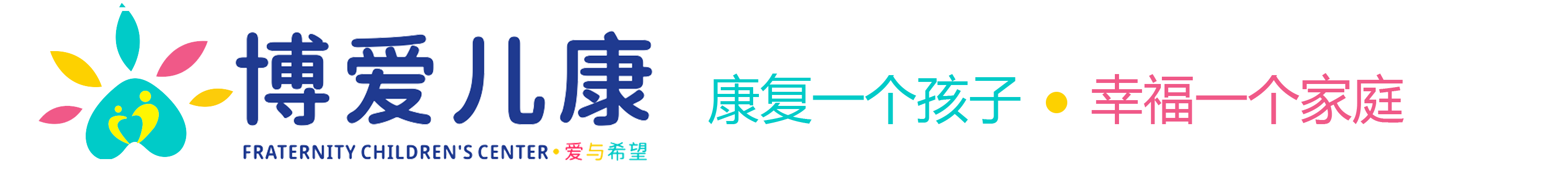 博爱儿康

FRATERNITY CHILDREN'S CENTER • 爱与希望

康复一个孩子 • 幸福一个家庭